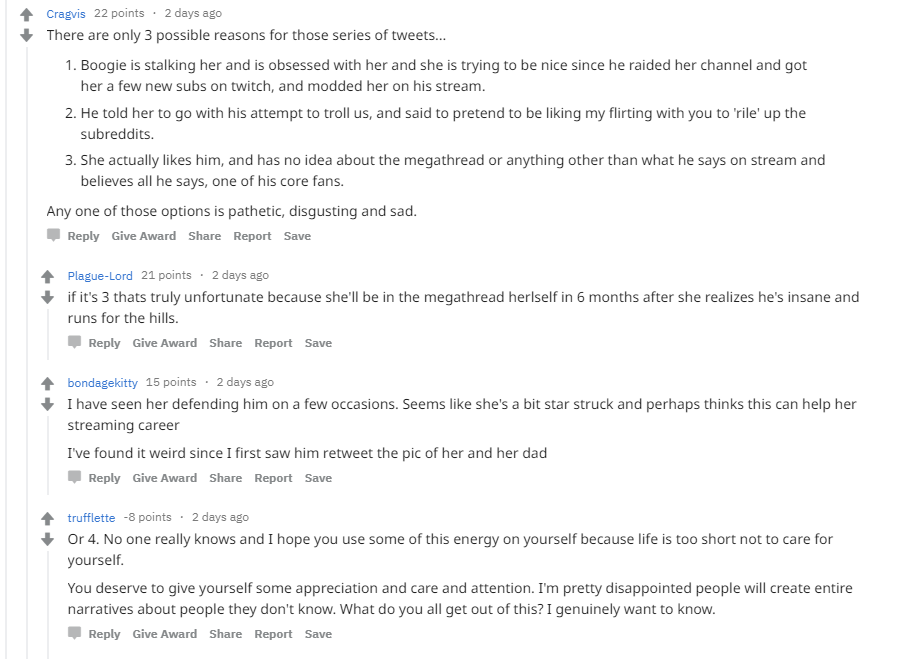 Cragvis 22 points · 2 days ago

There are only 3 possible reasons for those series of tweets...

1. Boogie is stalking her and is obsessed with her and she is trying to be nice since he raided her channel and got her a few new subs on twitch, and modded her on his stream.
2. He told her to go with his attempt to troll us, and said to pretend to be liking my flirting with you to 'rile' up the subreddits.
3. She actually likes him, and has no idea about the megathread or anything other than what he says on stream and believes all he says, one of his core fans.

Any one of those options is pathetic, disgusting and sad.

Reply Give Award Share Report Save

Plague-Lord 21 points · 2 days ago

if it's 3 thats truly unfortunate because she'll be in the megathread herlself in 6 months after she realizes he's insane and runs for the hills.

Reply Give Award Share Report Save

bondagekitty 15 points · 2 days ago

I have seen her defending him on a few occasions. Seems like she's a bit star struck and perhaps thinks this can help her streaming career

I've found it weird since I first saw him retweet the pic of her and her dad

Reply Give Award Share Report Save

trufflette -8 points · 2 days ago

Or 4. No one really knows and I hope you use some of this energy on yourself because life is too short not to care for yourself.

You deserve to give yourself some appreciation and care and attention. I'm pretty disappointed people will create entire narratives about people they don't know. What do you all get out of this? I genuinely want to know.

Reply Give Award Share Report Save